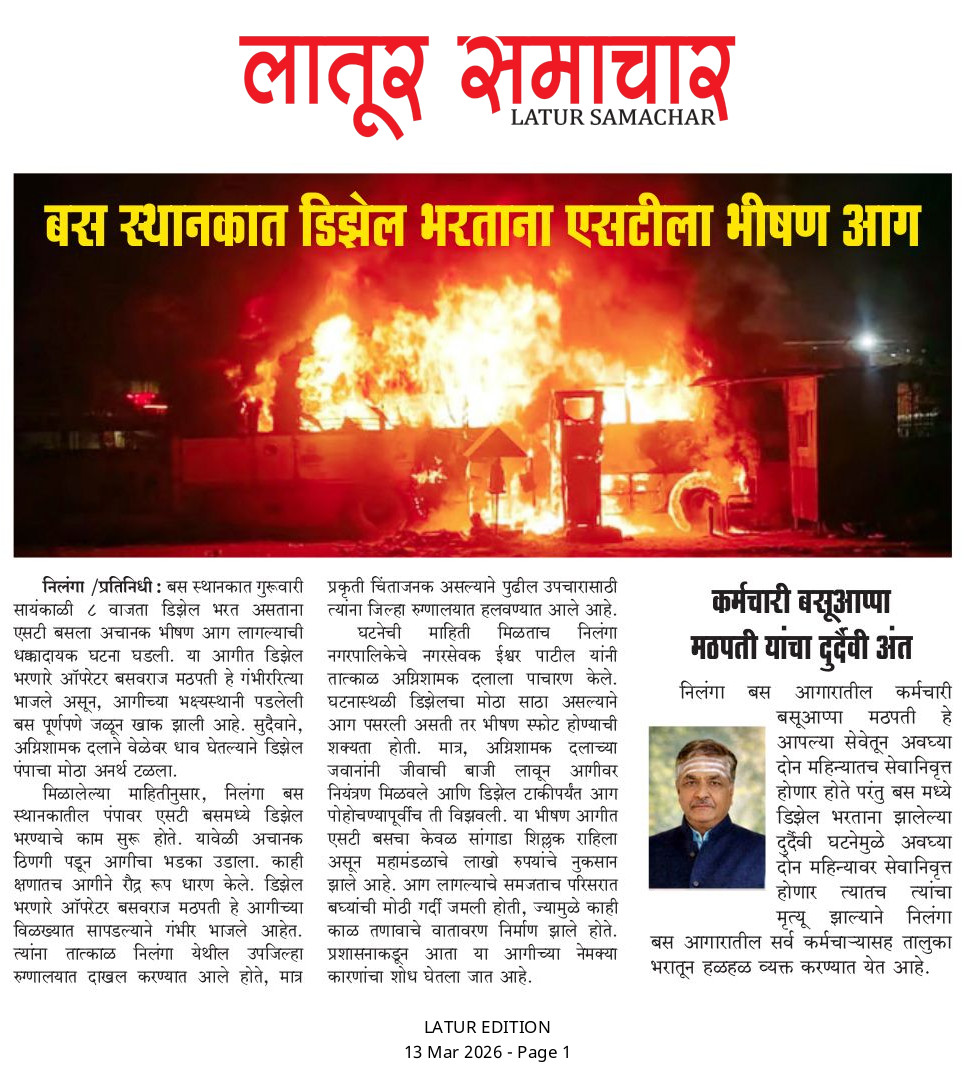 लातूर समाचार
LATUR SAMACHAR

बस स्थानकात डिझेल भरताना एसटीला भीषण आग

निलंगा /प्रतिनिधी : बस स्थानकात गुरूवारी सायंकाळी ८ वाजता डिझेल भरत असताना एसटी बसला अचानक भीषण आग लागल्याची धक्कादायक घटना घडली. या आगीत डिझेल भरणारे ऑपरेटर बसवराज मठपती हे गंभीररित्या भाजले असून, आगीच्या भक्ष्यस्थानी पडलेली बस पूर्णपणे जळून खाक झाली आहे. सुदैवाने, अग्निशामक दलाने वेळेवर धाव घेतल्याने डिझेल पंपाचा मोठा अनर्थ टळला.

मिळालेल्या माहितीनुसार, निलंगा बस स्थानकातील पंपावर एसटी बसमध्ये डिझेल भरण्याचे काम सुरू होते. यावेळी अचानक ठिणगी पडून आगीचा भडका उडाला. काही क्षणातच आगीने रौद्र रूप धारण केले. डिझेल भरणारे ऑपरेटर बसवराज मठपती हे आगीच्या विळख्यात सापडल्याने गंभीर भाजले आहेत. त्यांना तात्काळ निलंगा येथील उपजिल्हा रुग्णालयात दाखल करण्यात आले होते, मात्र प्रकृती चिंताजनक असल्याने पुढील उपचारासाठी त्यांना जिल्हा रुग्णालयात हलवण्यात आले आहे.

घटनेची माहिती मिळताच निलंगा नगरपालिकेचे नगरसेवक ईश्वर पाटील यांनी तात्काळ अग्निशामक दलाला पाचारण केले. घटनास्थळी डिझेलचा मोठा साठा असल्याने आग पसरली असती तर भीषण स्फोट होण्याची शक्यता होती. मात्र, अग्निशामक दलाच्या जवानांनी जीवाची बाजी लावून आगीवर नियंत्रण मिळवले आणि डिझेल टाकीपर्यंत आग पोहोचण्यापूर्वीच ती विझवली. या भीषण आगीत एसटी बसचा केवळ सांगाडा शिल्लक राहिला असून महामंडळाचे लाखो रुपयांचे नुकसान झाले आहे. आग लागल्याचे समजताच परिसरात बघ्यांची मोठी गर्दी जमली होती, ज्यामुळे काही काळ तणावाचे वातावरण निर्माण झाले होते. प्रशासनाकडून आता या आगीच्या नेमक्या कारणांचा शोध घेतला जात आहे.

कर्मचारी बसूआप्पा मठपती यांचा दुर्दैवी अंत

निलंगा बस आगारातील कर्मचारी बसूआप्पा मठपती हे आपल्या सेवेतून अवघ्या दोन महिन्यातच सेवानिवृत्त होणार होते परंतु बस मध्ये डिझेल भरताना झालेल्या दुर्दैवी घटनेमुळे अवघ्या दोन महिन्यावर सेवानिवृत्त होणार त्यातच त्यांचा मृत्यू झाल्याने निलंगा बस आगारातील सर्व कर्मचाऱ्यासह तालुका भरातून हळहळ व्यक्त करण्यात येत आहे.

LATUR EDITION
13 Mar 2026 - Page 1